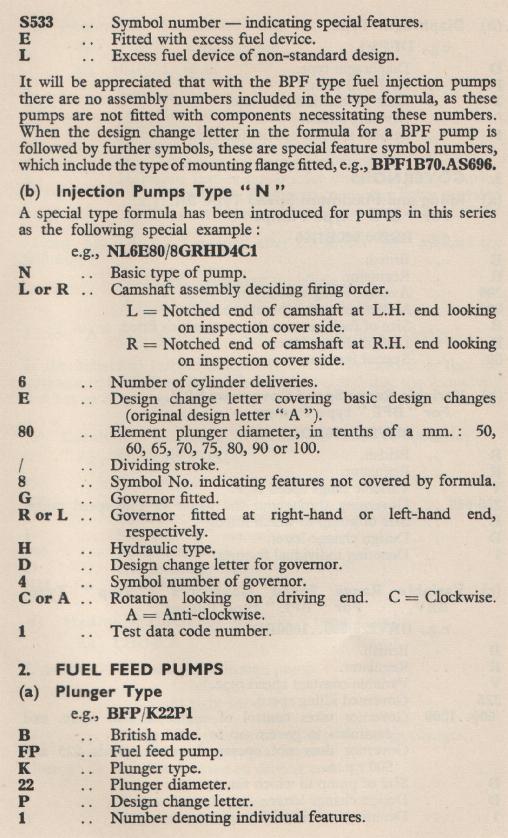 S533 .. Symbol number — indicating special features.
E .. Fitted with excess fuel device.
L .. Excess fuel device of non-standard design.

It will be appreciated that with the BPF type fuel injection pumps there are no assembly numbers included in the type formula, as these pumps are not fitted with components necessitating these numbers. When the design change letter in the formula for a BPF pump is followed by further symbols, these are special feature symbol numbers, which include the type of mounting flange fitted, e.g., BPF1B70.AS696.

(b) Injection Pumps Type " N "

A special type formula has been introduced for pumps in this series as the following special example:

e.g., NL6E80/8GRHD4C1

N .. Basic type of pump.
L or R .. Camshaft assembly deciding firing order.
L = Notched end of camshaft at L.H. end looking on inspection cover side.
R = Notched end of camshaft at R.H. end looking on inspection cover side.
6 .. Number of cylinder deliveries.
E .. Design change letter covering basic design changes (original design letter " A ").
80 .. Element plunger diameter, in tenths of a mm.: 50, 60, 65, 70, 75, 80, 90 or 100.
/ .. Dividing stroke.
8 .. Symbol No. indicating features not covered by formula.
G .. Governor fitted.
R or L .. Governor fitted at right-hand or left-hand end, respectively.
H .. Hydraulic type.
D .. Design change letter for governor.
4 .. Symbol number of governor.
C or A .. Rotation looking on driving end. C = Clockwise. A = Anti-clockwise.
1 .. Test data code number.

2. FUEL FEED PUMPS

(a) Plunger Type

e.g., BFP/K22P1

B .. British made.
FP .. Fuel feed pump.
K .. Plunger type.
22 .. Plunger diameter.
P .. Design change letter.
1 .. Number denoting individual features.